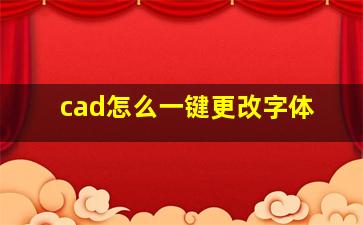 cad怎么一键更改字体